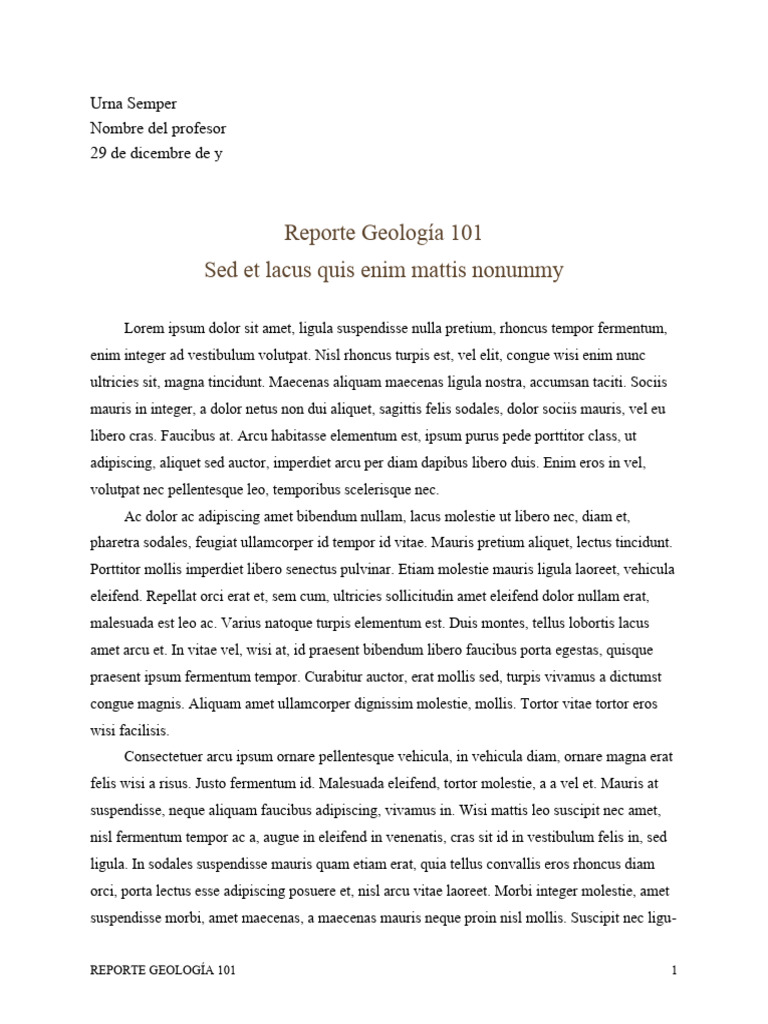 Urna Semper
Nombre del profesor
29 de dicembre de y

Reporte Geología 101
Sed et lacus quis enim mattis nonummy

Lorem ipsum dolor sit amet, ligula suspendisse nulla pretium, rhoncus tempor fermentum, enim integer ad vestibulum volutpat. Nisl rhoncus turpis est, vel elit, congue wisi enim nunc ultricies sit, magna tincidunt. Maecenas aliquam maecenas ligula nostra, accumsan taciti. Sociis mauris in integer, a dolor netus non dui aliquet, sagittis felis sodales, dolor sociis mauris, vel eu libero cras. Faucibus at. Arcu habitasse elementum est, ipsum purus pede porttitor class, ut adipiscing, aliquet sed auctor, imperdiet arcu per diam dapibus libero duis. Enim eros in vel, volutpat nec pellentesque leo, temporibus scelerisque nec.

Ac dolor ac adipiscing amet bibendum nullam, lacus molestie ut libero nec, diam et, pharetra sodales, feugiat ullamcorper id tempor id vitae. Mauris pretium aliquet, lectus tincidunt. Porttitor mollis imperdiet libero senectus pulvinar. Etiam molestie mauris ligula laoreet, vehicula eleifend. Repellat orci erat et, sem cum, ultricies sollicitudin amet eleifend dolor nullam erat, malesuada est leo ac. Varius natoque turpis elementum est. Duis montes, tellus lobortis lacus amet arcu et. In vitae vel, wisi at, id praesent bibendum libero faucibus porta egestas, quisque praesent ipsum fermentum tempor. Curabitur auctor, erat mollis sed, turpis vivamus a dictumst congue magnis. Aliquam amet ullamcorper dignissim molestie, mollis. Tortor vitae tortor eros wisi facilisis.

Consectetuer arcu ipsum ornare pellentesque vehicula, in vehicula diam, ornare magna erat felis wisi a risus. Justo fermentum id. Malesuada eleifend, tortor molestie, a a vel et. Mauris at suspendisse, neque aliquam faucibus adipiscing, vivamus in. Wisi mattis leo suscipit nec amet, nisl fermentum tempor ac a, augue in eleifend in venenatis, cras sit id in vestibulum felis in, sed ligula. In sodales suspendisse mauris quam etiam erat, quia tellus convallis eros rhoncus diam orci, porta lectus esse adipiscing posuere et, nisl arcu vitae laoreet. Morbi integer molestie, amet suspendisse morbi, amet maecenas, a maecenas mauris neque proin nisl mollis. Suscipit nec ligu-

REPORTE GEOLOGÍA 101 1